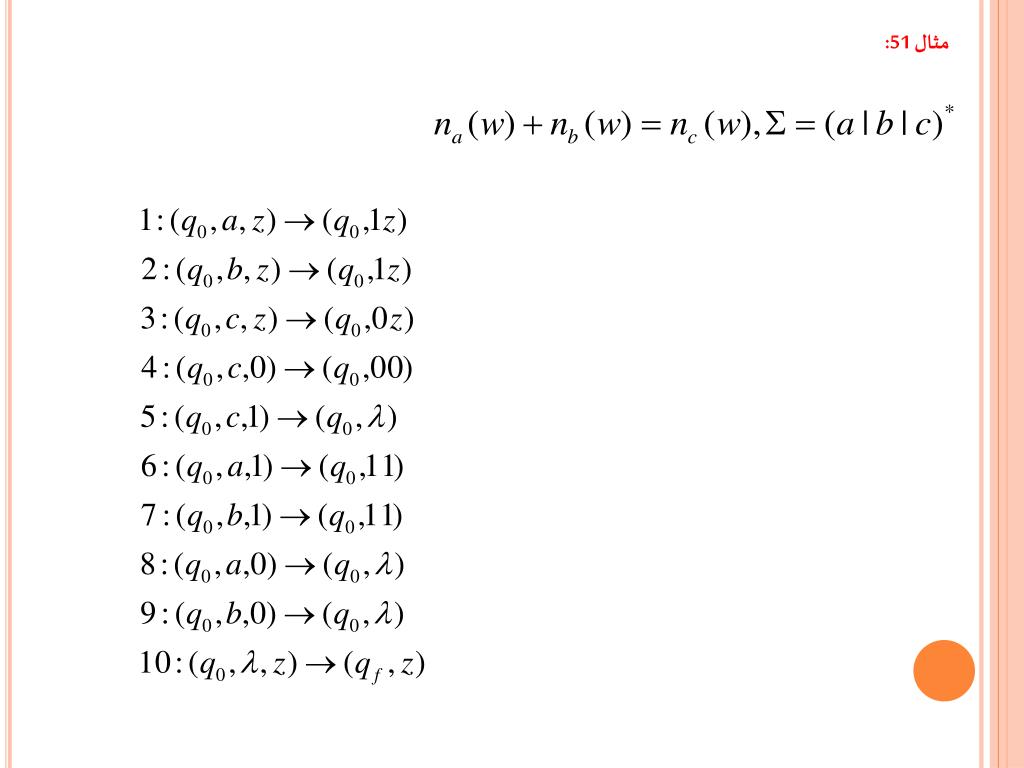 مثال 51:

$n_a(w) + n_b(w) = n_c(w), \Sigma = (a \mid b \mid c)^*$

$1: (q_0, a, z) \rightarrow (q_0, 1z)$

$2: (q_0, b, z) \rightarrow (q_0, 1z)$

$3: (q_0, c, z) \rightarrow (q_0, 0z)$

$4: (q_0, c, 0) \rightarrow (q_0, 00)$

$5: (q_0, c, 1) \rightarrow (q_0, \lambda)$

$6: (q_0, a, 1) \rightarrow (q_0, 11)$

$7: (q_0, b, 1) \rightarrow (q_0, 11)$

$8: (q_0, a, 0) \rightarrow (q_0, \lambda)$

$9: (q_0, b, 0) \rightarrow (q_0, \lambda)$

$10: (q_0, \lambda, z) \rightarrow (q_f, z)$